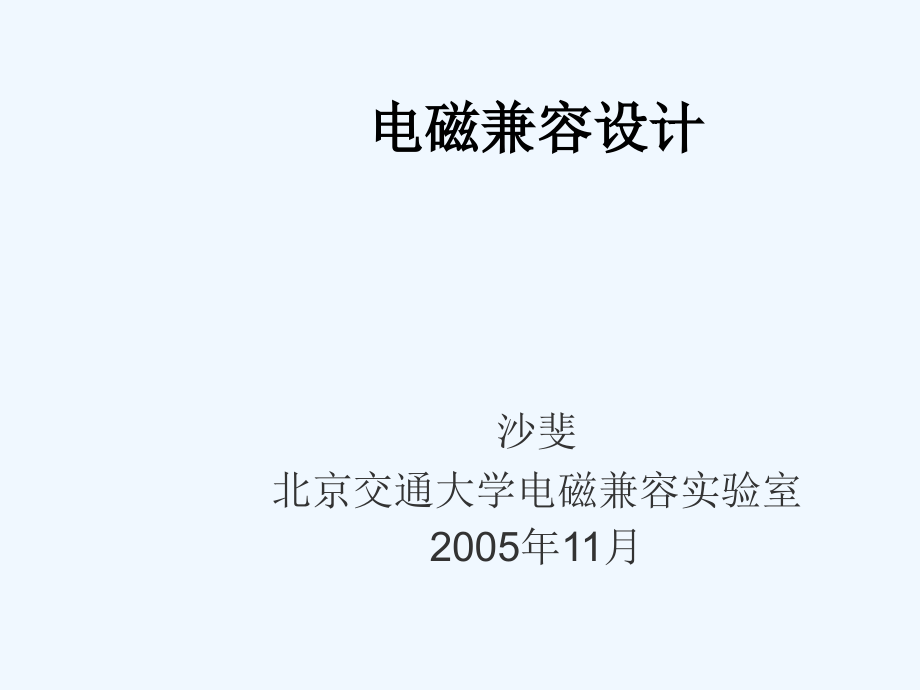 电磁兼容设计

沙斐
北京交通大学电磁兼容实验室
2005年11月